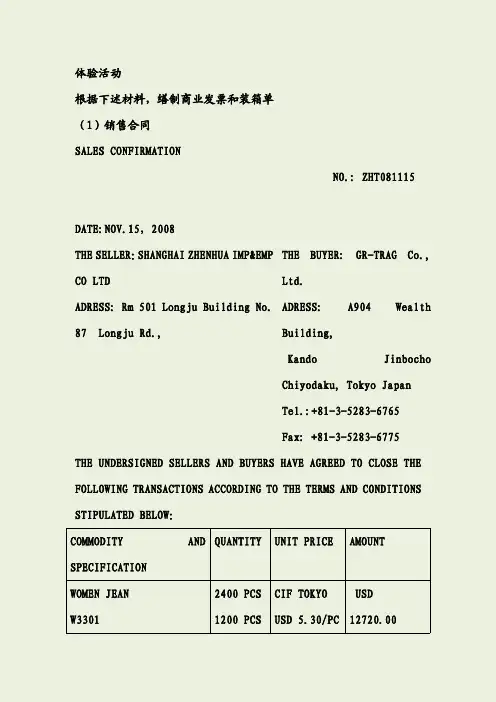 体验活动

根据下述材料，缮制商业发票和装箱单

（1）销售合同

SALES CONFIRMATION

NO.: ZHT081115

DATE: NOV. 15, 2008

THE SELLER: SHANGHAI ZHENHUA IMP&EMP CO LTD

ADRESS: Rm 501 Longju Building No. 87 Longju Rd.,

THE BUYER: GR-TRAG Co., Ltd.

ADRESS: A904 Wealth Building, Kando Jinbocho Chiyodaku, Tokyo Japan

Tel.: +81-3-5283-6765

Fax: +81-3-5283-6775

THE UNDERSIGNED SELLERS AND BUYERS HAVE AGREED TO CLOSE THE FOLLOWING TRANSACTIONS ACCORDING TO THE TERMS AND CONDITIONS STIPULATED BELOW:

| COMMODITY AND SPECIFICATION | QUANTITY | UNIT PRICE | AMOUNT |
|---|---|---|---|
| WOMEN JEAN W3301 | 2400 PCS 1200 PCS | CIF TOKYO USD 5.30/PC | USD 12720.00 |